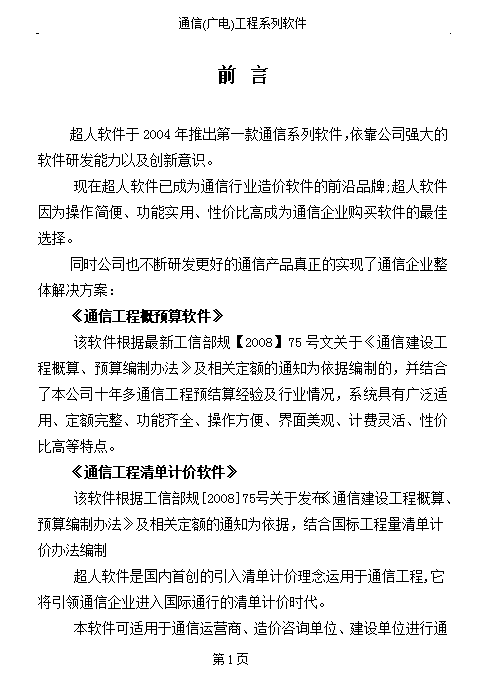 通信(广电)工程系列软件

前 言

超人软件于 2004 年推出第一款通信系列软件，依靠公司强大的软件研发能力以及创新意识。

现在超人软件已成为通信行业造价软件的前沿品牌；超人软件因为操作简便、功能实用、性价比高成为通信企业购买软件的最佳选择。

同时公司也不断研发更好的通信产品真正的实现了通信企业整体解决方案：

《通信工程概预算软件》

该软件根据最新工信部规【2008】75 号文关于《通信建设工程概算、预算编制办法》及相关定额的通知为依据编制的，并结合了本公司十年多通信工程预结算经验及行业情况，系统具有广泛适用、定额完整、功能齐全、操作方便、界面美观、计费灵活、性价比高等特点。

《通信工程清单计价软件》

该软件根据工信部规[2008]75号关于发布《通信建设工程概算、预算编制办法》及相关定额的通知为依据，结合国标工程量清单计价办法编制

超人软件是国内首创的引入清单计价理念运用于通信工程，它将引领通信企业进入国际通行的清单计价时代。

本软件可适用于通信运营商、造价咨询单位、建设单位进行通

第 1 页